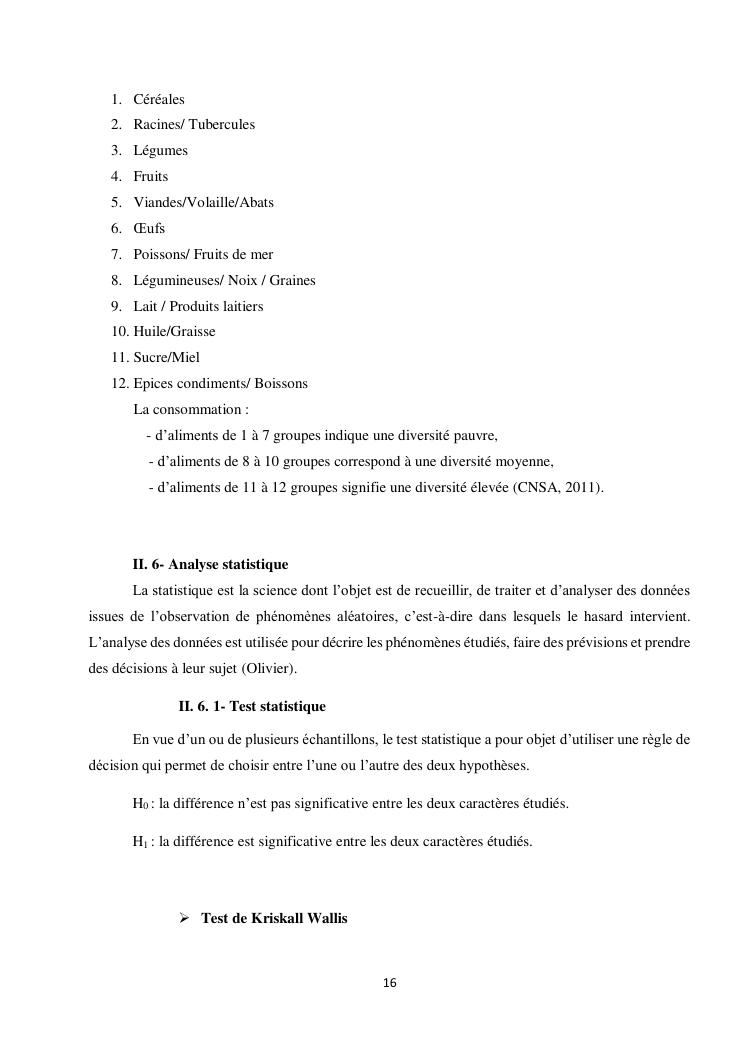 1. Céréales
2. Racines/ Tubercules
3. Légumes
4. Fruits
5. Viandes/Volaille/Abats
6. Œufs
7. Poissons/ Fruits de mer
8. Légumineuses/ Noix / Graines
9. Lait / Produits laitiers
10. Huile/Graisse
11. Sucre/Miel
12. Epices condiments/ Boissons

La consommation :

- d'aliments de 1 à 7 groupes indique une diversité pauvre,
- d'aliments de 8 à 10 groupes correspond à une diversité moyenne,
- d'aliments de 11 à 12 groupes signifie une diversité élevée (CNSA, 2011).

II. 6- Analyse statistique

La statistique est la science dont l'objet est de recueillir, de traiter et d'analyser des données issues de l'observation de phénomènes aléatoires, c'est-à-dire dans lesquels le hasard intervient. L'analyse des données est utilisée pour décrire les phénomènes étudiés, faire des prévisions et prendre des décisions à leur sujet (Olivier).

II. 6. 1- Test statistique

En vue d'un ou de plusieurs échantillons, le test statistique a pour objet d'utiliser une règle de décision qui permet de choisir entre l'une ou l'autre des deux hypothèses.

$H_0$ : la différence n'est pas significative entre les deux caractères étudiés.

$H_1$ : la différence est significative entre les deux caractères étudiés.

➢ Test de Kriskall Wallis

16